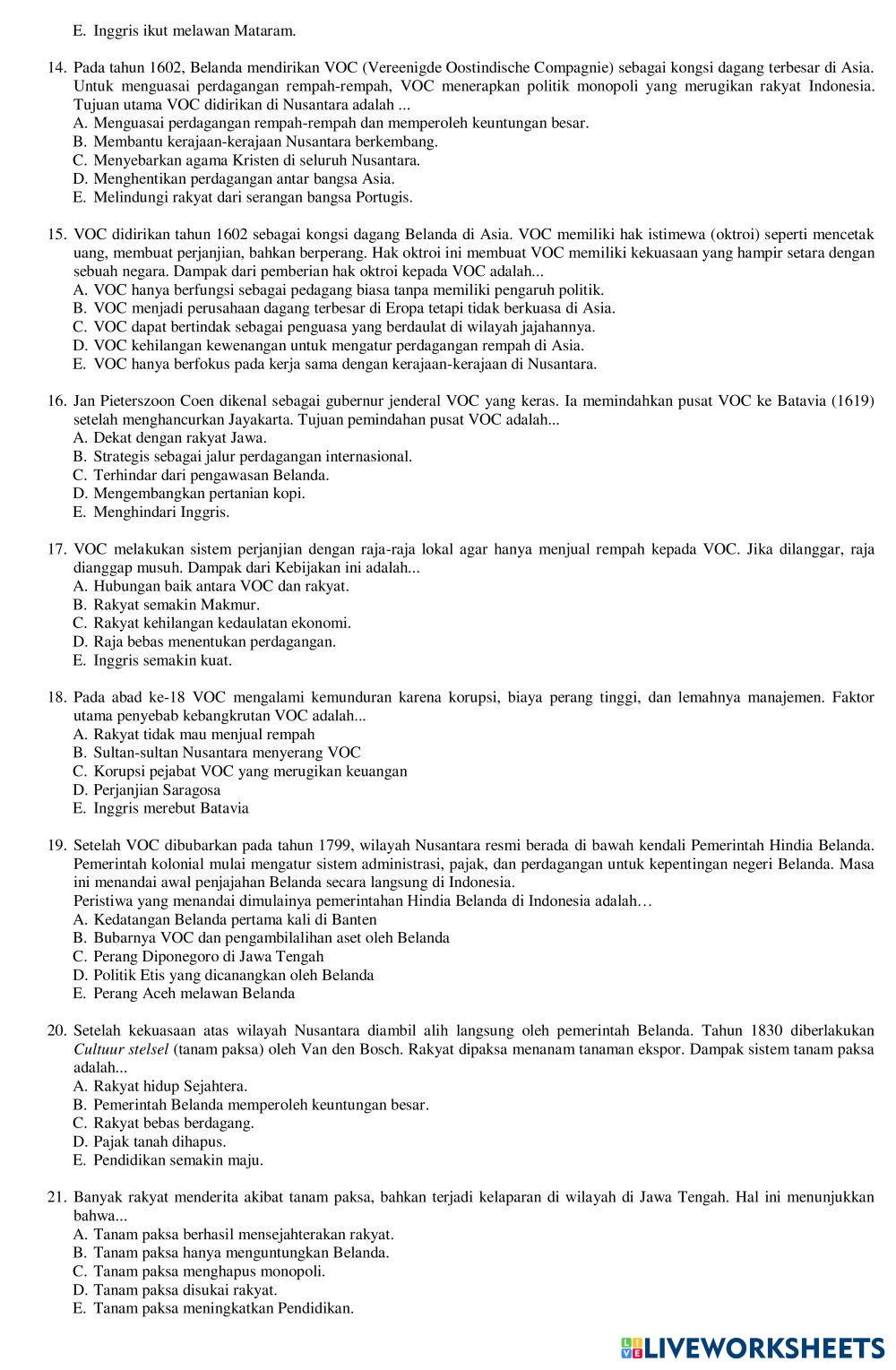 E. Inggris ikut melawan Mataram.

14. Pada tahun 1602, Belanda mendirikan VOC (Vereenigde Oostindische Compagnie) sebagai kongsi dagang terbesar di Asia. Untuk menguasai perdagangan rempah-rempah, VOC menerapkan politik monopoli yang merugikan rakyat Indonesia. Tujuan utama VOC didirikan di Nusantara adalah ...
A. Menguasai perdagangan rempah-rempah dan memperoleh keuntungan besar.
B. Membantu kerajaan-kerajaan Nusantara berkembang.
C. Menyebarkan agama Kristen di seluruh Nusantara.
D. Menghentikan perdagangan antar bangsa Asia.
E. Melindungi rakyat dari serangan bangsa Portugis.

15. VOC didirikan tahun 1602 sebagai kongsi dagang Belanda di Asia. VOC memiliki hak istimewa (oktroi) seperti mencetak uang, membuat perjanjian, bahkan berperang. Hak oktroi ini membuat VOC memiliki kekuasaan yang hampir setara dengan sebuah negara. Dampak dari pemberian hak oktroi kepada VOC adalah...
A. VOC hanya berfungsi sebagai pedagang biasa tanpa memiliki pengaruh politik.
B. VOC menjadi perusahaan dagang terbesar di Eropa tetapi tidak berkuasa di Asia.
C. VOC dapat bertindak sebagai penguasa yang berdaulat di wilayah jajahannya.
D. VOC kehilangan kewenangan untuk mengatur perdagangan rempah di Asia.
E. VOC hanya berfokus pada kerja sama dengan kerajaan-kerajaan di Nusantara.

16. Jan Pieterszoon Coen dikenal sebagai gubernur jenderal VOC yang keras. Ia memindahkan pusat VOC ke Batavia (1619) setelah menghancurkan Jayakarta. Tujuan pemindahan pusat VOC adalah...
A. Dekat dengan rakyat Jawa.
B. Strategis sebagai jalur perdagangan internasional.
C. Terhindar dari pengawasan Belanda.
D. Mengembangkan pertanian kopi.
E. Menghindari Inggris.

17. VOC melakukan sistem perjanjian dengan raja-raja lokal agar hanya menjual rempah kepada VOC. Jika dilanggar, raja dianggap musuh. Dampak dari Kebijakan ini adalah...
A. Hubungan baik antara VOC dan rakyat.
B. Rakyat semakin Makmur.
C. Rakyat kehilangan kedaulatan ekonomi.
D. Raja bebas menentukan perdagangan.
E. Inggris semakin kuat.

18. Pada abad ke-18 VOC mengalami kemunduran karena korupsi, biaya perang tinggi, dan lemahnya manajemen. Faktor utama penyebab kebangkrutan VOC adalah...
A. Rakyat tidak mau menjual rempah
B. Sultan-sultan Nusantara menyerang VOC
C. Korupsi pejabat VOC yang merugikan keuangan
D. Perjanjian Saragosa
E. Inggris merebut Batavia

19. Setelah VOC dibubarkan pada tahun 1799, wilayah Nusantara resmi berada di bawah kendali Pemerintah Hindia Belanda. Pemerintah kolonial mulai mengatur sistem administrasi, pajak, dan perdagangan untuk kepentingan negeri Belanda. Masa ini menandai awal penjajahan Belanda secara langsung di Indonesia.
Peristiwa yang menandai dimulainya pemerintahan Hindia Belanda di Indonesia adalah…
A. Kedatangan Belanda pertama kali di Banten
B. Bubarnya VOC dan pengambilalihan aset oleh Belanda
C. Perang Diponegoro di Jawa Tengah
D. Politik Etis yang dicanangkan oleh Belanda
E. Perang Aceh melawan Belanda

20. Setelah kekuasaan atas wilayah Nusantara diambil alih langsung oleh pemerintah Belanda. Tahun 1830 diberlakukan Cultuur stelsel (tanam paksa) oleh Van den Bosch. Rakyat dipaksa menanam tanaman ekspor. Dampak sistem tanam paksa adalah...
A. Rakyat hidup Sejahtera.
B. Pemerintah Belanda memperoleh keuntungan besar.
C. Rakyat bebas berdagang.
D. Pajak tanah dihapus.
E. Pendidikan semakin maju.

21. Banyak rakyat menderita akibat tanam paksa, bahkan terjadi kelaparan di wilayah di Jawa Tengah. Hal ini menunjukkan bahwa...
A. Tanam paksa berhasil mensejahterakan rakyat.
B. Tanam paksa hanya menguntungkan Belanda.
C. Tanam paksa menghapus monopoli.
D. Tanam paksa disukai rakyat.
E. Tanam paksa meningkatkan Pendidikan.

LIVEWORKSHEETS